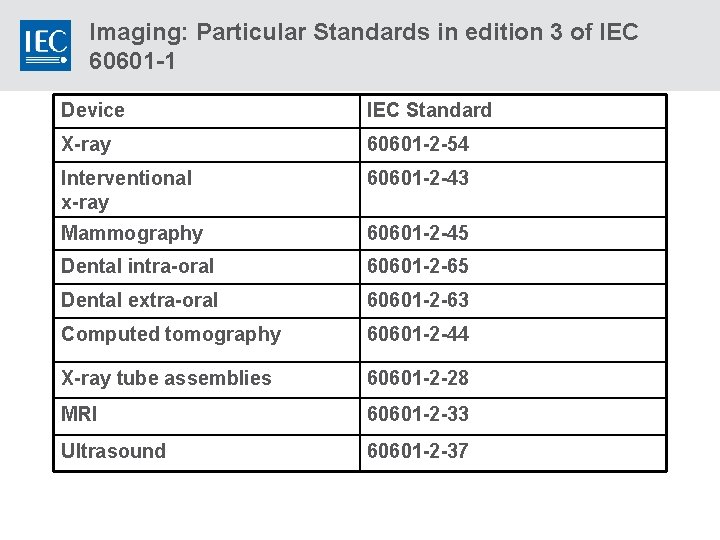 IEC

Imaging: Particular Standards in edition 3 of IEC 60601-1

| Device | IEC Standard |
|---|---|
| X-ray | 60601-2-54 |
| Interventional x-ray | 60601-2-43 |
| Mammography | 60601-2-45 |
| Dental intra-oral | 60601-2-65 |
| Dental extra-oral | 60601-2-63 |
| Computed tomography | 60601-2-44 |
| X-ray tube assemblies | 60601-2-28 |
| MRI | 60601-2-33 |
| Ultrasound | 60601-2-37 |